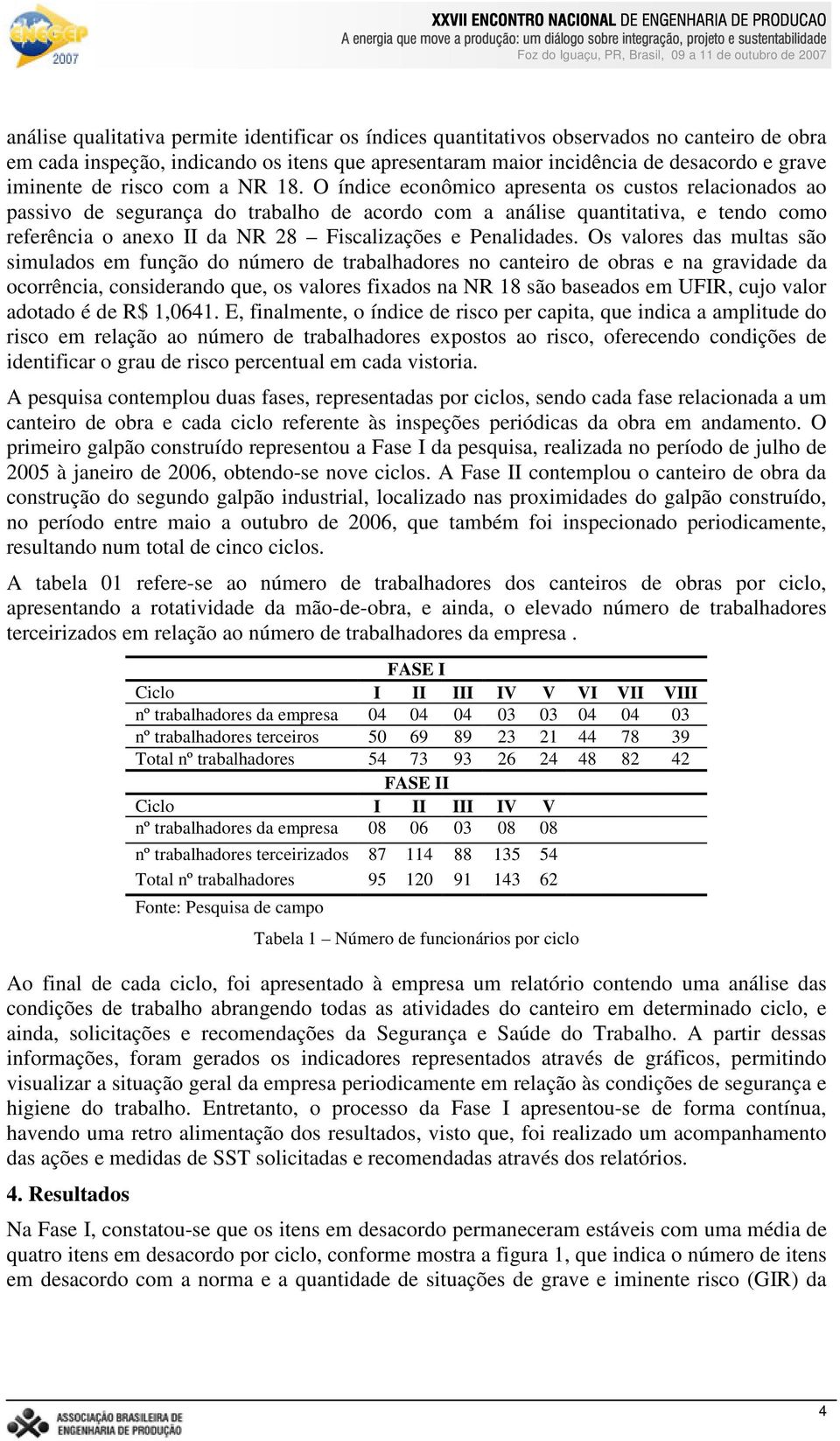 ENEGEP 2007

XXVII ENCONTRO NACIONAL DE ENGENHARIA DE PRODUCAO
A energia que move a produção: um diálogo sobre integração, projeto e sustentabilidade
Foz do Iguaçu, PR, Brasil, 09 a 11 de outubro de 2007

análise qualitativa permite identificar os índices quantitativos observados no canteiro de obra em cada inspeção, indicando os itens que apresentaram maior incidência de desacordo e grave iminente de risco com a NR 18. O índice econômico apresenta os custos relacionados ao passivo de segurança do trabalho de acordo com a análise quantitativa, e tendo como referência o anexo II da NR 28 – Fiscalizações e Penalidades. Os valores das multas são simulados em função do número de trabalhadores no canteiro de obras e na gravidade da ocorrência, considerando que, os valores fixados na NR 18 são baseados em UFIR, cujo valor adotado é de R$ 1,0641. E, finalmente, o índice de risco per capita, que indica a amplitude do risco em relação ao número de trabalhadores expostos ao risco, oferecendo condições de identificar o grau de risco percentual em cada vistoria.

A pesquisa contemplou duas fases, representadas por ciclos, sendo cada fase relacionada a um canteiro de obra e cada ciclo referente às inspeções periódicas da obra em andamento. O primeiro galpão construído representou a Fase I da pesquisa, realizada no período de julho de 2005 à janeiro de 2006, obtendo-se nove ciclos. A Fase II contemplou o canteiro de obra da construção do segundo galpão industrial, localizado nas proximidades do galpão construído, no período entre maio a outubro de 2006, que também foi inspecionado periodicamente, resultando num total de cinco ciclos.

A tabela 01 refere-se ao número de trabalhadores dos canteiros de obras por ciclo, apresentando a rotatividade da mão-de-obra, e ainda, o elevado número de trabalhadores terceirizados em relação ao número de trabalhadores da empresa .

| FASE I | | | | | | | | |
|---|---|---|---|---|---|---|---|---|
| Ciclo | I | II | III | IV | V | VI | VII | VIII |
| nº trabalhadores da empresa | 04 | 04 | 04 | 03 | 03 | 04 | 04 | 03 |
| nº trabalhadores terceiros | 50 | 69 | 89 | 23 | 21 | 44 | 78 | 39 |
| Total nº trabalhadores | 54 | 73 | 93 | 26 | 24 | 48 | 82 | 42 |
| FASE II | | | | | | | | |
| Ciclo | I | II | III | IV | V | | | |
| nº trabalhadores da empresa | 08 | 06 | 03 | 08 | 08 | | | |
| nº trabalhadores terceirizados | 87 | 114 | 88 | 135 | 54 | | | |
| Total nº trabalhadores | 95 | 120 | 91 | 143 | 62 | | | |

Fonte: Pesquisa de campo

Tabela 1 – Número de funcionários por ciclo

Ao final de cada ciclo, foi apresentado à empresa um relatório contendo uma análise das condições de trabalho abrangendo todas as atividades do canteiro em determinado ciclo, e ainda, solicitações e recomendações da Segurança e Saúde do Trabalho. A partir dessas informações, foram gerados os indicadores representados através de gráficos, permitindo visualizar a situação geral da empresa periodicamente em relação às condições de segurança e higiene do trabalho. Entretanto, o processo da Fase I apresentou-se de forma contínua, havendo uma retro alimentação dos resultados, visto que, foi realizado um acompanhamento das ações e medidas de SST solicitadas e recomendadas através dos relatórios.

4. Resultados

Na Fase I, constatou-se que os itens em desacordo permaneceram estáveis com uma média de quatro itens em desacordo por ciclo, conforme mostra a figura 1, que indica o número de itens em desacordo com a norma e a quantidade de situações de grave e iminente risco (GIR) da

ASSOCIAÇÃO BRASILEIRA DE ENGENHARIA DE PRODUÇÃO

4